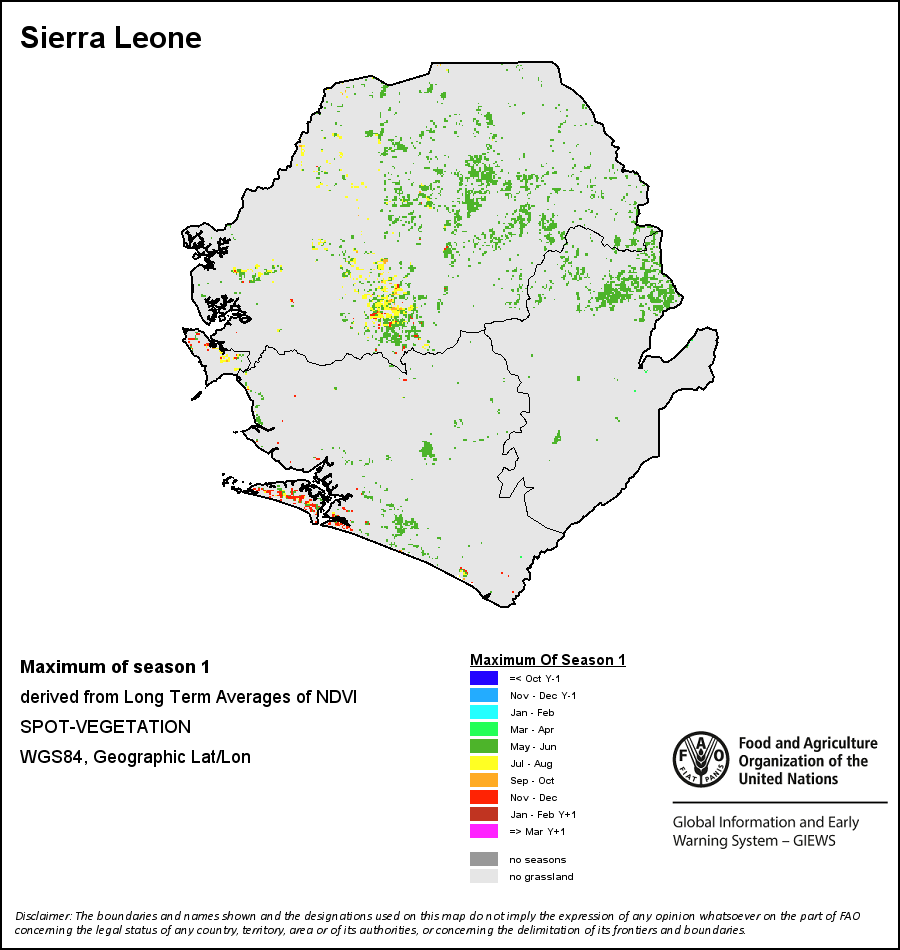 Sierra Leone

Maximum of season 1

derived from Long Term Averages of NDVI

SPOT-VEGETATION

WGS84, Geographic Lat/Lon

Maximum Of Season 1

=< Oct Y-1
Nov - Dec Y-1
Jan - Feb
Mar - Apr
May - Jun
Jul - Aug
Sep - Oct
Nov - Dec
Jan - Feb Y+1
=> Mar Y+1

no seasons
no grassland

FAO FIAT PANIS

Food and Agriculture Organization of the United Nations

Global Information and Early Warning System – GIEWS

Disclaimer: The boundaries and names shown and the designations used on this map do not imply the expression of any opinion whatsoever on the part of FAO concerning the legal status of any country, territory, area or of its authorities, or concerning the delimitation of its frontiers and boundaries.